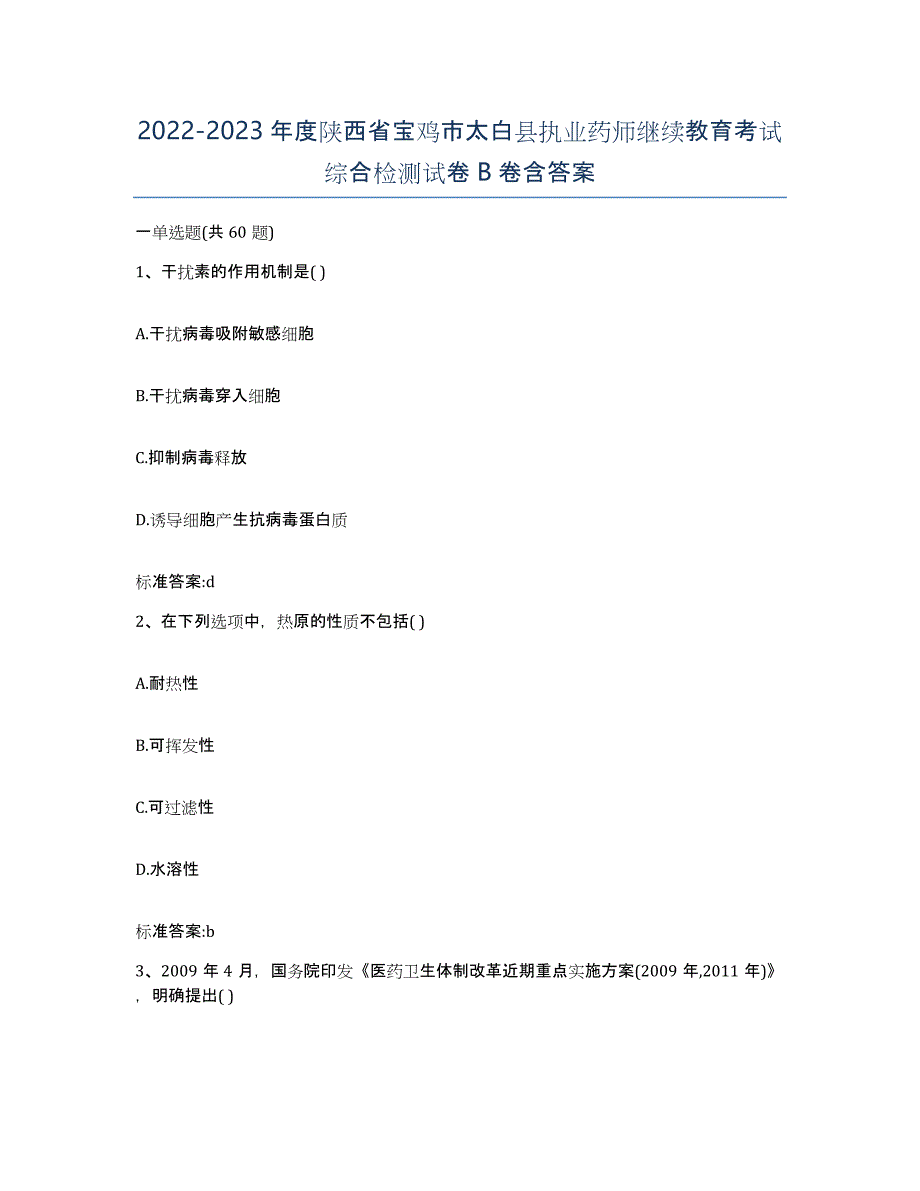 2022-2023年度陕西省宝鸡市太白县执业药师继续教育考试综合检测试卷B卷含答案

一单选题(共60题)

1、干扰素的作用机制是( )

A.干扰病毒吸附敏感细胞

B.干扰病毒穿入细胞

C.抑制病毒释放

D.诱导细胞产生抗病毒蛋白质

标准答案:d

2、在下列选项中，热原的性质不包括( )

A.耐热性

B.可挥发性

C.可过滤性

D.水溶性

标准答案:b

3、2009年4月，国务院印发《医药卫生体制改革近期重点实施方案(2009年,2011年)》，明确提出( )